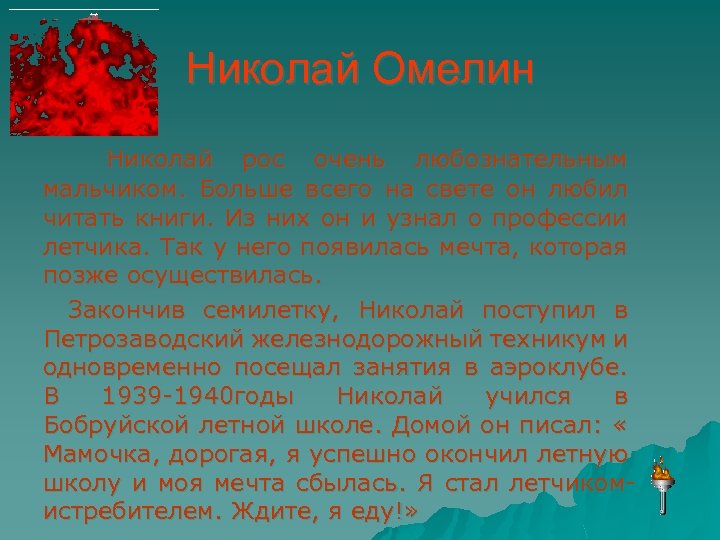 Николай Омелин

Николай рос очень любознательным мальчиком. Больше всего на свете он любил читать книги. Из них он и узнал о профессии летчика. Так у него появилась мечта, которая позже осуществилась.

Закончив семилетку, Николай поступил в Петрозаводский железнодорожный техникум и одновременно посещал занятия в аэроклубе. В 1939-1940годы Николай учился в Бобруйской летной школе. Домой он писал: « Мамочка, дорогая, я успешно окончил летную школу и моя мечта сбылась. Я стал летчиком-истребителем. Ждите, я еду!»